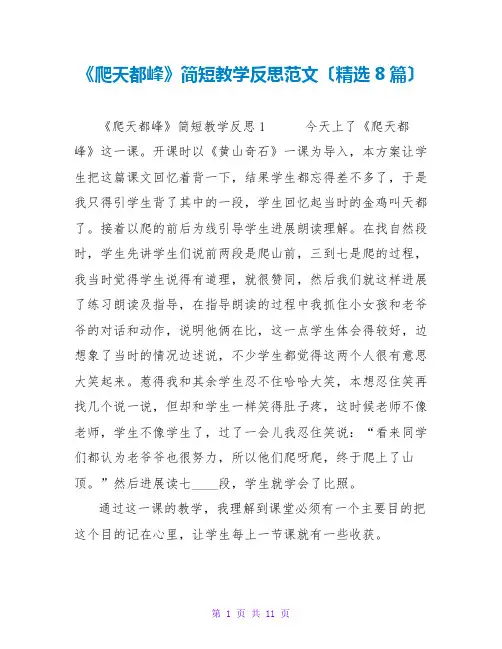 《爬天都峰》简短教学反思范文〔精选 8 篇〕

《爬天都峰》简短教学反思 1　　今天上了《爬天都峰》这一课。开课时以《黄山奇石》一课为导入，本方案让学生把这篇课文回忆着背一下，结果学生都忘得差不多了，于是我只得引学生背了其中的一段，学生回忆起当时的金鸡叫天都了。接着以爬的前后为线引导学生进展朗读理解。在找自然段时，学生先讲学生们说前两段是爬山前，三到七是爬的过程，我当时觉得学生说得有道理，就很赞同，然后我们就这样进展了练习朗读及指导，在指导朗读的过程中我抓住小女孩和老爷爷的对话和动作，说明他俩在比，这一点学生体会得较好，边想象了当时的情况边述说，不少学生都觉得这两个人很有意思大笑起来。惹得我和其余学生忍不住哈哈大笑，本想忍住笑再找几个说一说，但却和学生一样笑得肚子疼，这时候老师不像老师，学生不像学生了，过了一会儿我忍住笑说：“看来同学们都认为老爷爷也很努力，所以他们爬呀爬，终于爬上了山顶。”然后进展读七____段，学生就学会了比照。

通过这一课的教学，我理解到课堂必须有一个主要目的把这个目的记在心里，让学生每上一节课就有一些收获。

第 1 页 共 11 页